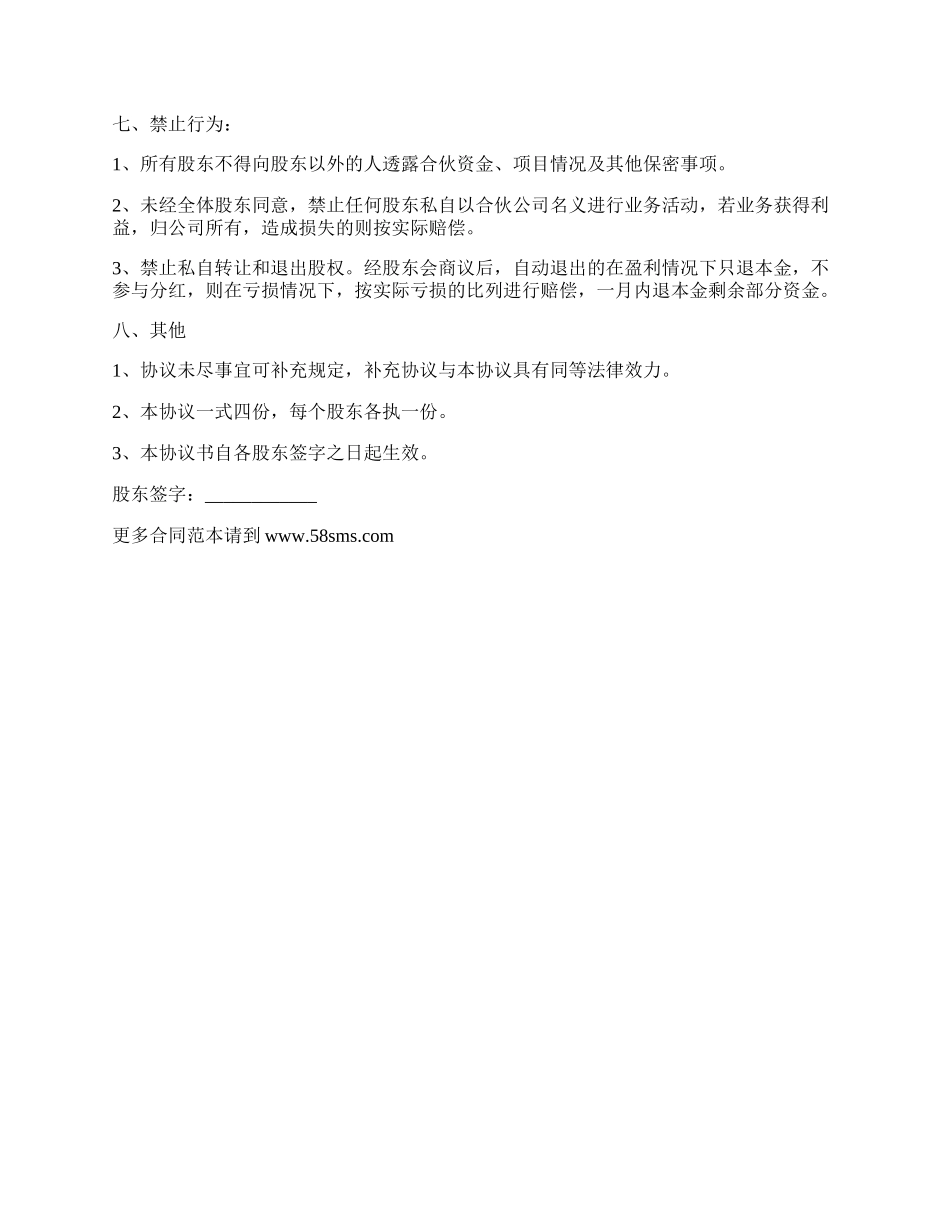 七、禁止行为：

1、所有股东不得向股东以外的人透露合伙资金、项目情况及其他保密事项。

2、未经全体股东同意，禁止任何股东私自以合伙公司名义进行业务活动，若业务获得利益，归公司所有，造成损失的则按实际赔偿。

3、禁止私自转让和退出股权。经股东会商议后，自动退出的在盈利情况下只退本金，不参与分红，则在亏损情况下，按实际亏损的比列进行赔偿，一月内退本金剩余部分资金。

八、其他

1、协议未尽事宜可补充规定，补充协议与本协议具有同等法律效力。

2、本协议一式四份，每个股东各执一份。

3、本协议书自各股东签字之日起生效。

股东签字：____________

更多合同范本请到 www.58sms.com